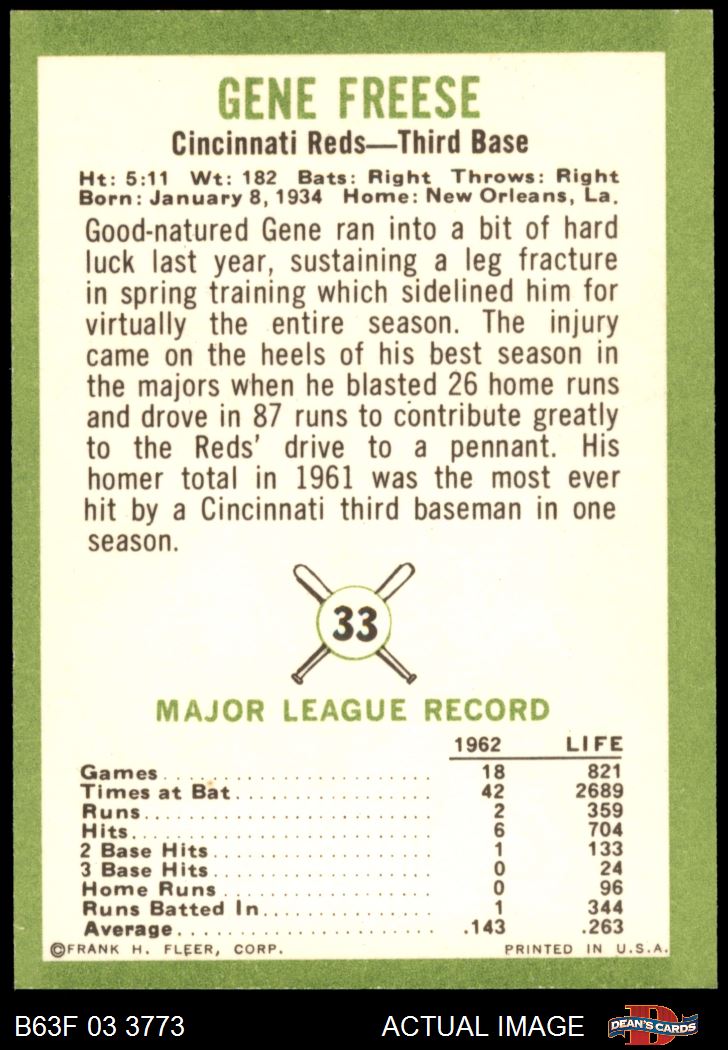 GENE FREESE

Cincinnati Reds—Third Base

Ht: 5:11 Wt: 182 Bats: Right Throws: Right
Born: January 8, 1934 Home: New Orleans, La.

Good-natured Gene ran into a bit of hard luck last year, sustaining a leg fracture in spring training which sidelined him for virtually the entire season. The injury came on the heels of his best season in the majors when he blasted 26 home runs and drove in 87 runs to contribute greatly to the Reds' drive to a pennant. His homer total in 1961 was the most ever hit by a Cincinnati third baseman in one season.

33

MAJOR LEAGUE RECORD

| | 1962 | LIFE |
|---|---|---|
| Games | 18 | 821 |
| Times at Bat | 42 | 2689 |
| Runs | 2 | 359 |
| Hits | 6 | 704 |
| 2 Base Hits | 1 | 133 |
| 3 Base Hits | 0 | 24 |
| Home Runs | 0 | 96 |
| Runs Batted In | 1 | 344 |
| Average | .143 | .263 |

©FRANK H. FLEER, CORP. PRINTED IN U.S.A.

B63F 03 3773 ACTUAL IMAGE DEAN'S CARDS